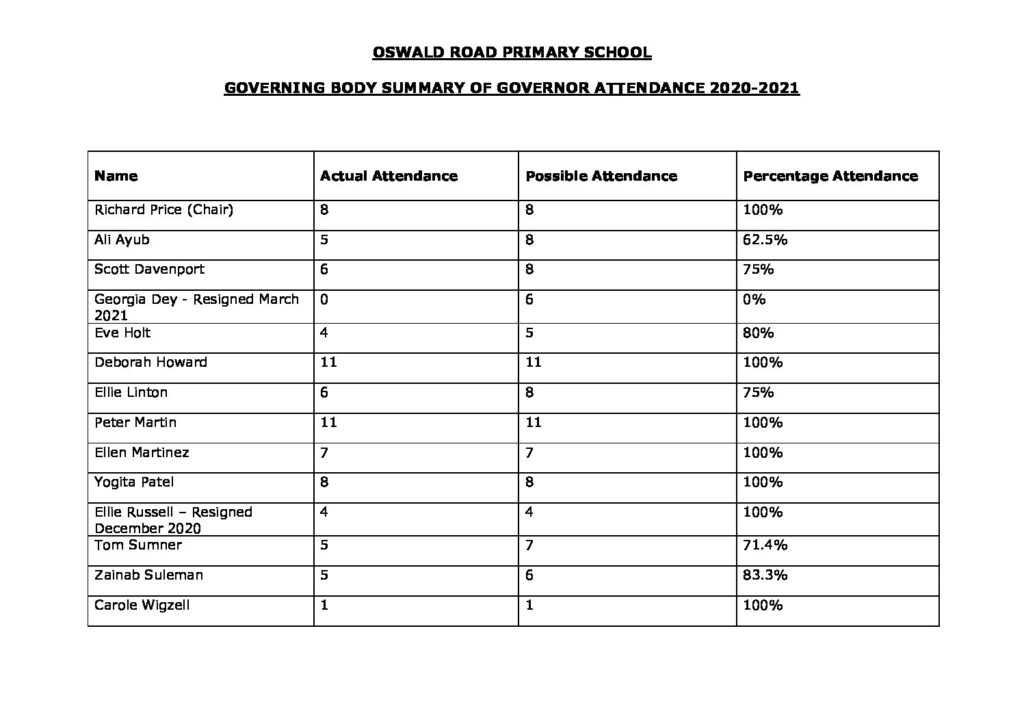 OSWALD ROAD PRIMARY SCHOOL

GOVERNING BODY SUMMARY OF GOVERNOR ATTENDANCE 2020-2021

| Name | Actual Attendance | Possible Attendance | Percentage Attendance |
|---|---|---|---|
| Richard Price (Chair) | 8 | 8 | 100% |
| Ali Ayub | 5 | 8 | 62.5% |
| Scott Davenport | 6 | 8 | 75% |
| Georgia Dey - Resigned March 2021 | 0 | 6 | 0% |
| Eve Holt | 4 | 5 | 80% |
| Deborah Howard | 11 | 11 | 100% |
| Ellie Linton | 6 | 8 | 75% |
| Peter Martin | 11 | 11 | 100% |
| Ellen Martinez | 7 | 7 | 100% |
| Yogita Patel | 8 | 8 | 100% |
| Ellie Russell – Resigned December 2020 | 4 | 4 | 100% |
| Tom Sumner | 5 | 7 | 71.4% |
| Zainab Suleman | 5 | 6 | 83.3% |
| Carole Wigzell | 1 | 1 | 100% |